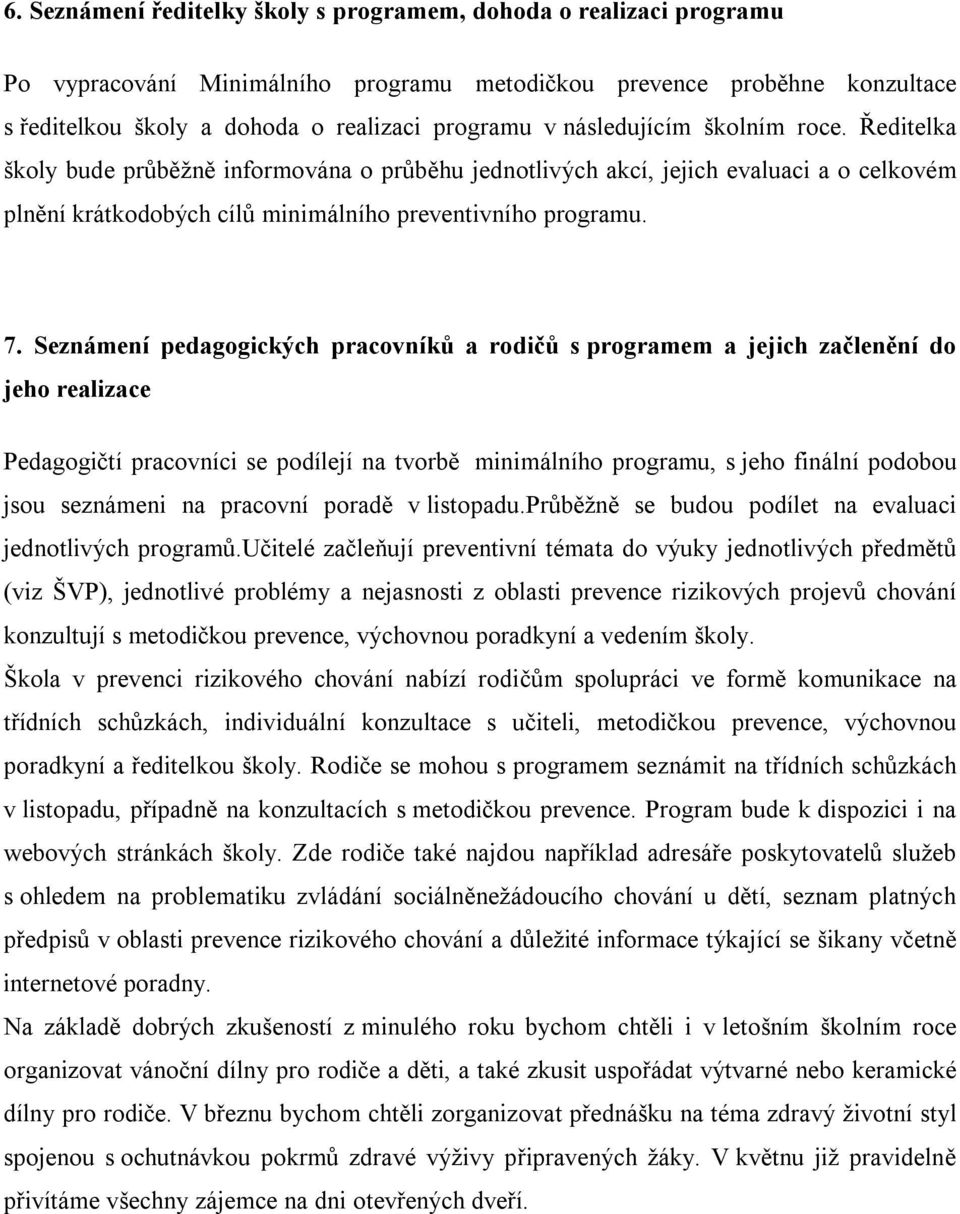 6. Seznámení ředitelky školy s programem, dohoda o realizaci programu

Po vypracování Minimálního programu metodičkou prevence proběhne konzultace s ředitelkou školy a dohoda o realizaci programu v následujícím školním roce. Ředitelka školy bude průběžně informována o průběhu jednotlivých akcí, jejich evaluaci a o celkovém plnění krátkodobých cílů minimálního preventivního programu.

7. Seznámení pedagogických pracovníků a rodičů s programem a jejich začlenění do jeho realizace

Pedagogičtí pracovníci se podílejí na tvorbě minimálního programu, s jeho finální podobou jsou seznámeni na pracovní poradě v listopadu.průběžně se budou podílet na evaluaci jednotlivých programů.učitelé začleňují preventivní témata do výuky jednotlivých předmětů (viz ŠVP), jednotlivé problémy a nejasnosti z oblasti prevence rizikových projevů chování konzultují s metodičkou prevence, výchovnou poradkyní a vedením školy.
Škola v prevenci rizikového chování nabízí rodičům spolupráci ve formě komunikace na třídních schůzkách, individuální konzultace s učiteli, metodičkou prevence, výchovnou poradkyní a ředitelkou školy. Rodiče se mohou s programem seznámit na třídních schůzkách v listopadu, případně na konzultacích s metodičkou prevence. Program bude k dispozici i na webových stránkách školy. Zde rodiče také najdou například adresáře poskytovatelů služeb s ohledem na problematiku zvládání sociálněnežádoucího chování u dětí, seznam platných předpisů v oblasti prevence rizikového chování a důležité informace týkající se šikany včetně internetové poradny.
Na základě dobrých zkušeností z minulého roku bychom chtěli i v letošním školním roce organizovat vánoční dílny pro rodiče a děti, a také zkusit uspořádat výtvarné nebo keramické dílny pro rodiče. V březnu bychom chtěli zorganizovat přednášku na téma zdravý životní styl spojenou s ochutnávkou pokrmů zdravé výživy připravených žáky. V květnu již pravidelně přivítáme všechny zájemce na dni otevřených dveří.